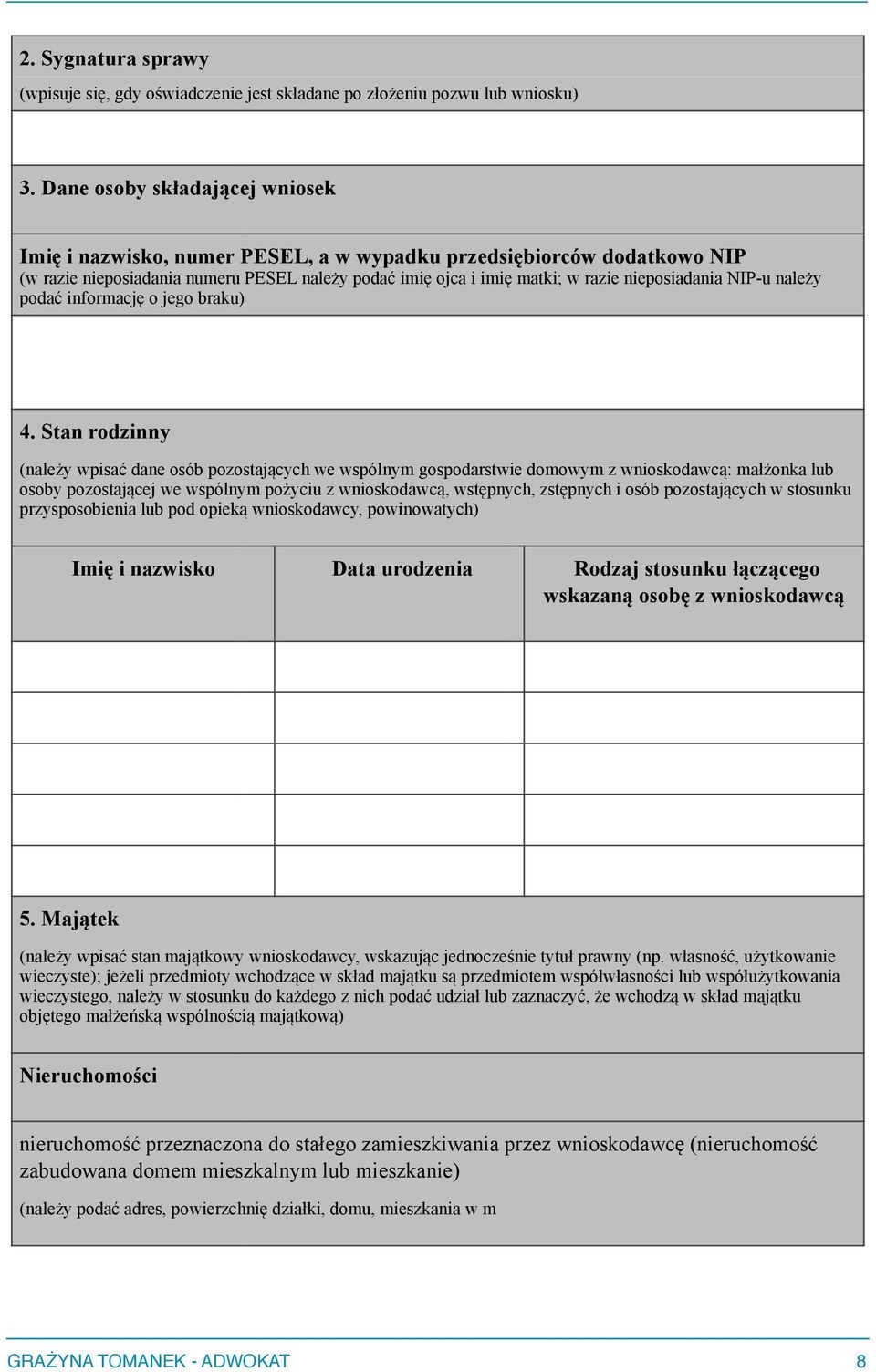 2. Sygnatura sprawy

(wpisuje się, gdy oświadczenie jest składane po złożeniu pozwu lub wniosku)

3. Dane osoby składającej wniosek

Imię i nazwisko, numer PESEL, a w wypadku przedsiębiorców dodatkowo NIP
(w razie nieposiadania numeru PESEL należy podać imię ojca i imię matki; w razie nieposiadania NIP-u należy podać informację o jego braku)

4. Stan rodzinny

(należy wpisać dane osób pozostających we wspólnym gospodarstwie domowym z wnioskodawcą: małżonka lub osoby pozostającej we wspólnym pożyciu z wnioskodawcą, wstępnych, zstępnych i osób pozostających w stosunku przysposobienia lub pod opieką wnioskodawcy, powinowatych)

| Imię i nazwisko | Data urodzenia | Rodzaj stosunku łączącego wskazaną osobę z wnioskodawcą |
|---|---|---|
| | | |
| | | |
| | | |
| | | |
| | | |

5. Majątek

(należy wpisać stan majątkowy wnioskodawcy, wskazując jednocześnie tytuł prawny (np. własność, użytkowanie wieczyste); jeżeli przedmioty wchodzące w skład majątku są przedmiotem współwłasności lub współużytkowania wieczystego, należy w stosunku do każdego z nich podać udział lub zaznaczyć, że wchodzą w skład majątku objętego małżeńską wspólnością majątkową)

Nieruchomości

nieruchomość przeznaczona do stałego zamieszkiwania przez wnioskodawcę (nieruchomość zabudowana domem mieszkalnym lub mieszkanie)

(należy podać adres, powierzchnię działki, domu, mieszkania w m

GRAŻYNA TOMANEK - ADWOKAT 8